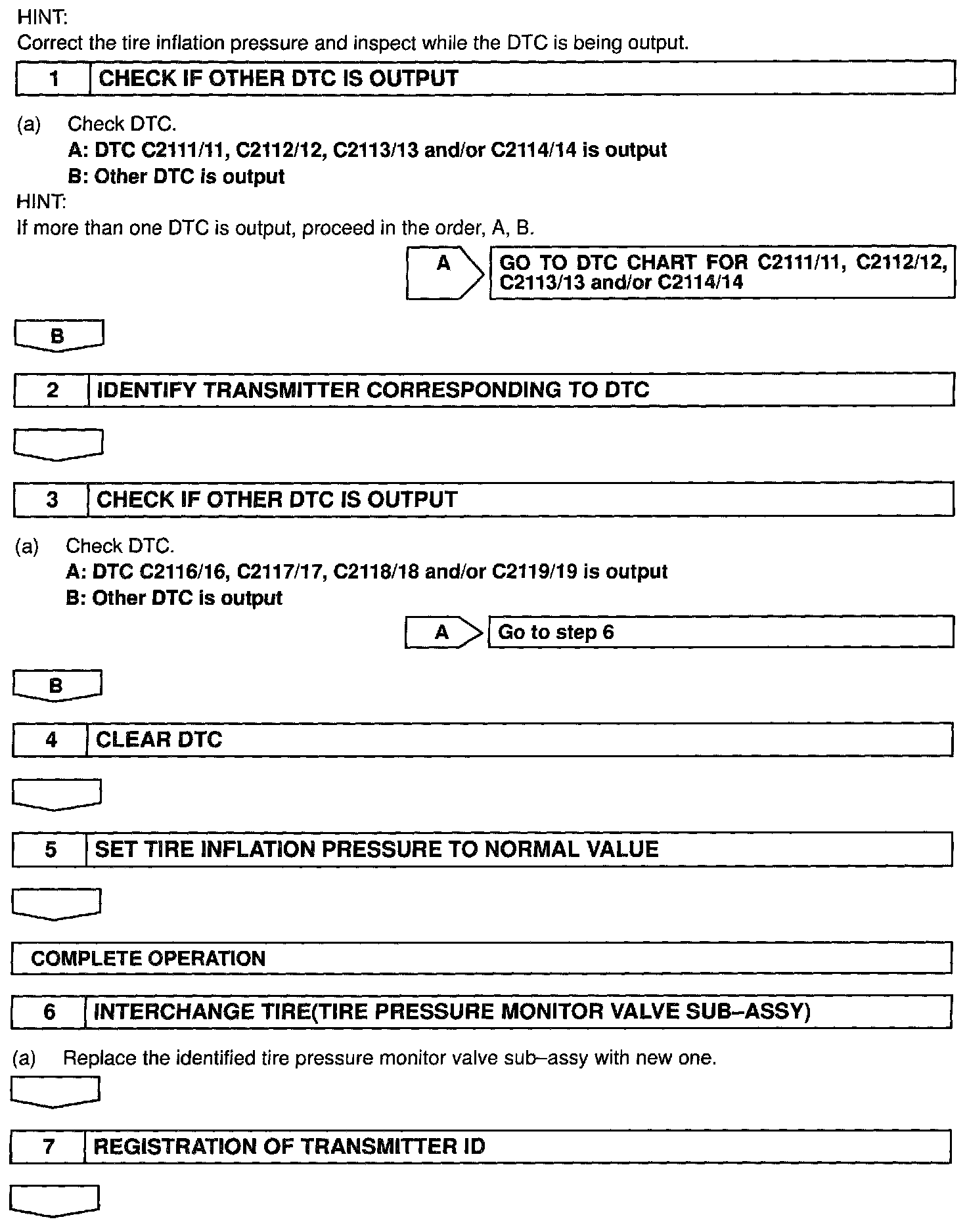 HINT:
Correct the tire inflation pressure and inspect while the DTC is being output.

1 CHECK IF OTHER DTC IS OUTPUT

(a) Check DTC.
A: DTC C2111/11, C2112/12, C2113/13 and/or C2114/14 is output
B: Other DTC is output

HINT:
If more than one DTC is output, proceed in the order, A, B.

A GO TO DTC CHART FOR C2111/11, C2112/12, C2113/13 and/or C2114/14

B

2 IDENTIFY TRANSMITTER CORRESPONDING TO DTC

3 CHECK IF OTHER DTC IS OUTPUT

(a) Check DTC.
A: DTC C2116/16, C2117/17, C2118/18 and/or C2119/19 is output
B: Other DTC is output

A Go to step 6

B

4 CLEAR DTC

5 SET TIRE INFLATION PRESSURE TO NORMAL VALUE

COMPLETE OPERATION

6 INTERCHANGE TIRE(TIRE PRESSURE MONITOR VALVE SUB–ASSY)

(a) Replace the identified tire pressure monitor valve sub–assy with new one.

7 REGISTRATION OF TRANSMITTER ID